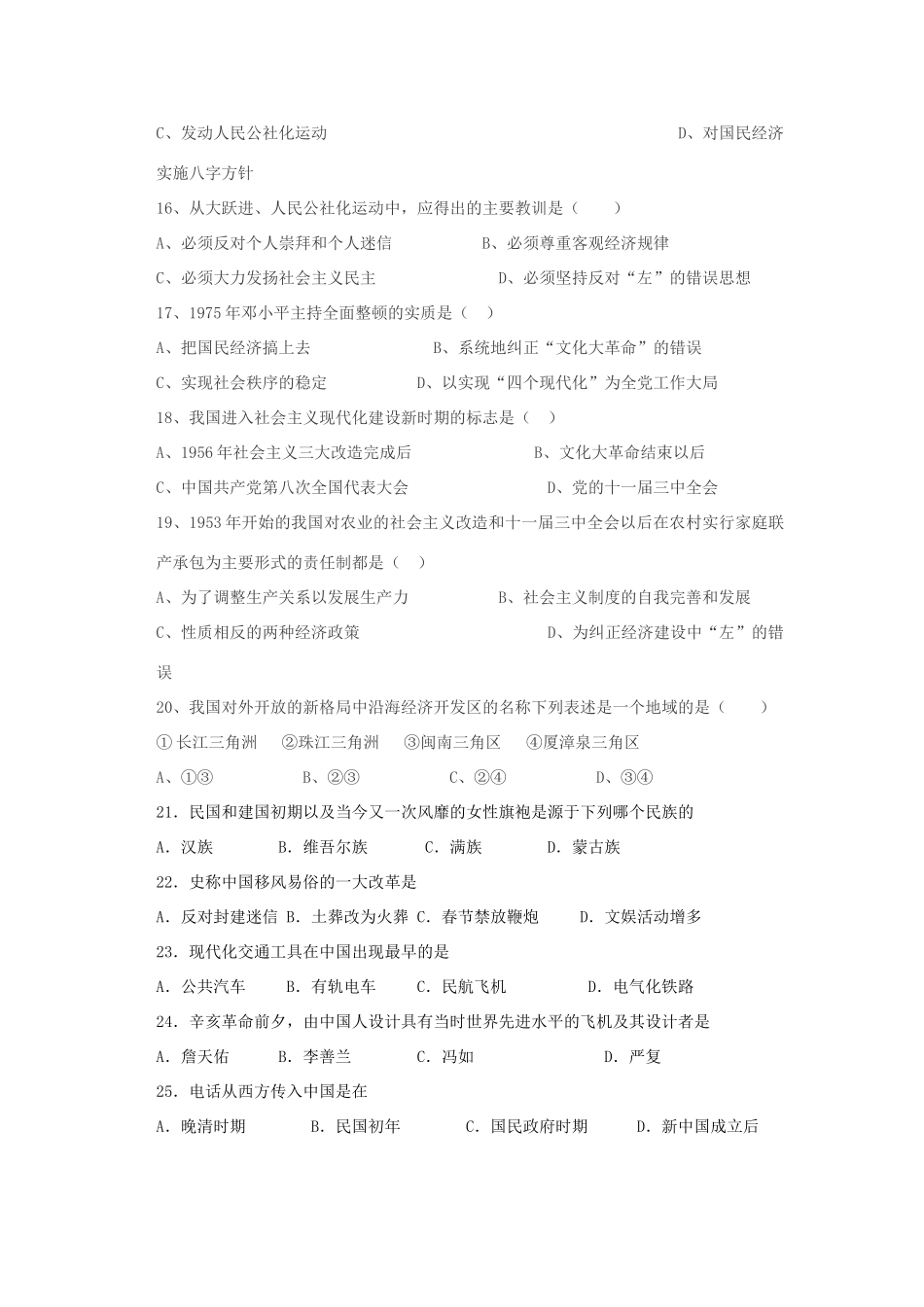 C、发动人民公社化运动　　　　　　　　　　　　　　　　D、对国民经济实施八字方针

16、从大跃进、人民公社化运动中，应得出的主要教训是（　　）

A、必须反对个人崇拜和个人迷信　　　　B、必须尊重客观经济规律

C、必须大力发扬社会主义民主　　　　　D、必须坚持反对“左”的错误思想

17、1975年邓小平主持全面整顿的实质是（　）

A、把国民经济搞上去　　　　　　　B、系统地纠正“文化大革命”的错误

C、实现社会秩序的稳定　　　　　D、以实现“四个现代化”为全党工作大局

18、我国进入社会主义现代化建设新时期的标志是（　）

A、1956年社会主义三大改造完成后　　　　　B、文化大革命结束以后

C、中国共产党第八次全国代表大会　　　　　D、党的十一届三中全会

19、1953年开始的我国对农业的社会主义改造和十一届三中全会以后在农村实行家庭联产承包为主要形式的责任制都是（　）

A、为了调整生产关系以发展生产力　　　　B、社会主义制度的自我完善和发展

C、性质相反的两种经济政策　　　　　　　D、为纠正经济建设中“左”的错误

20、我国对外开放的新格局中沿海经济开发区的名称下列表述是一个地域的是（　　）

①长江三角洲　②珠江三角洲　③闽南三角区　④厦漳泉三角区

A、①③　　　　B、②③　　　　C、②④　　　　D、③④

21．民国和建国初期以及当今又一次风靡的女性旗袍是源于下列哪个民族的

A．汉族　　B．维吾尔族　　C．满族　　D．蒙古族

22．史称中国移风易俗的一大改革是

A．反对封建迷信 B．土葬改为火葬 C．春节禁放鞭炮　　D．文娱活动增多

23．现代化交通工具在中国出现最早的是

A．公共汽车　　B．有轨电车　　C．民航飞机　　　D．电气化铁路

24．辛亥革命前夕，由中国人设计具有当时世界先进水平的飞机及其设计者是

A．詹天佑　　B．李善兰　　　C．冯如　　　　　D．严复

25．电话从西方传入中国是在

A．晚清时期　　　B．民国初年　　　C．国民政府时期　　D．新中国成立后